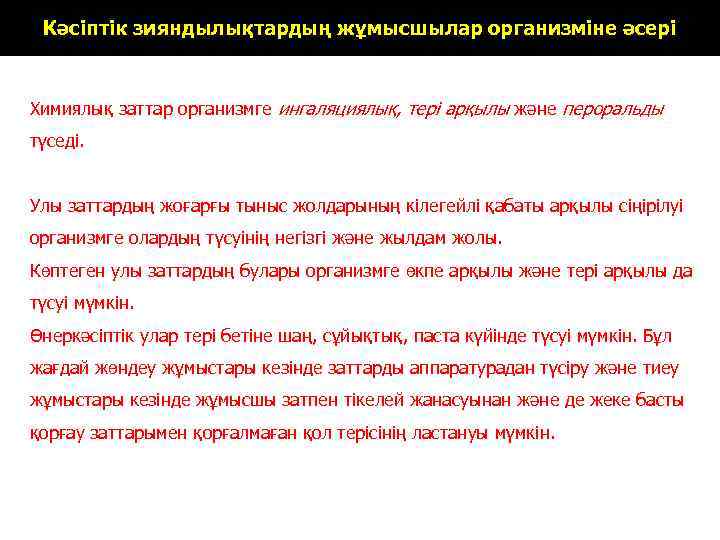 Кәсіптік зияндылықтардың жұмысшылар организміне әсері

Химиялық заттар организмге ингаляциялық, тері арқылы және пероральды түседі.

Улы заттардың жоғарғы тыныс жолдарының кілегейлі қабаты арқылы сіңірілуі организмге олардың түсуінің негізгі және жылдам жолы.
Көптеген улы заттардың булары организмге өкпе арқылы және тері арқылы да түсуі мүмкін.
Өнеркәсіптік улар тері бетіне шаң, сұйықтық, паста күйінде түсуі мүмкін. Бұл жағдай жөндеу жұмыстары кезінде заттарды аппаратурадан түсіру және тиеу жұмыстары кезінде жұмысшы затпен тікелей жанасуынан және де жеке басты қорғау заттарымен қорғалмаған қол терісінің ластануы мүмкін.